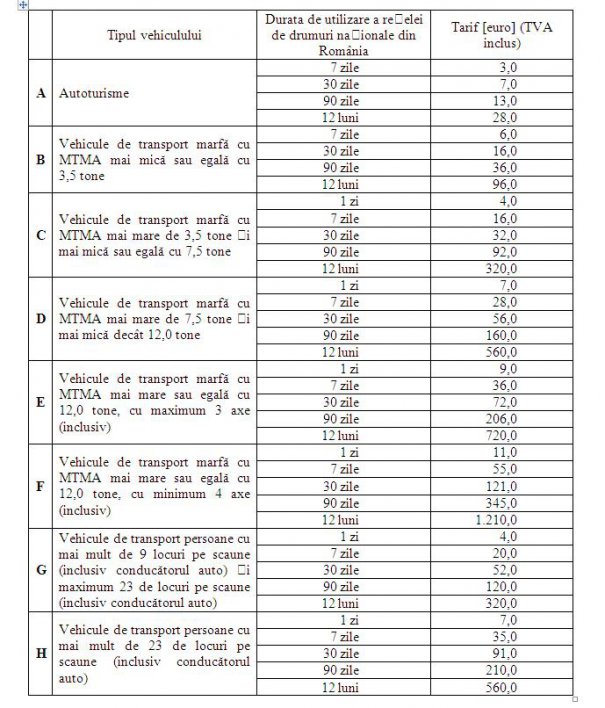 |  | Tipul vehiculului | Durata de utilizare a re□elei de drumuri na□ionale din România | Tarif [euro] (TVA inclus) |
|---|---|---|---|
| A | Autoturisme | 7 zile | 3,0 |
|  |  | 30 zile | 7,0 |
|  |  | 90 zile | 13,0 |
|  |  | 12 luni | 28,0 |
| B | Vehicule de transport marfă cu MTMA mai mică sau egală cu 3,5 tone | 7 zile | 6,0 |
|  |  | 30 zile | 16,0 |
|  |  | 90 zile | 36,0 |
|  |  | 12 luni | 96,0 |
| C | Vehicule de transport marfă cu MTMA mai mare de 3,5 tone □i mai mică sau egală cu 7,5 tone | 1 zi | 4,0 |
|  |  | 7 zile | 16,0 |
|  |  | 30 zile | 32,0 |
|  |  | 90 zile | 92,0 |
|  |  | 12 luni | 320,0 |
| D | Vehicule de transport marfă cu MTMA mai mare de 7,5 tone □i mai mică decât 12,0 tone | 1 zi | 7,0 |
|  |  | 7 zile | 28,0 |
|  |  | 30 zile | 56,0 |
|  |  | 90 zile | 160,0 |
|  |  | 12 luni | 560,0 |
| E | Vehicule de transport marfă cu MTMA mai mare sau egală cu 12,0 tone, cu maximum 3 axe (inclusiv) | 1 zi | 9,0 |
|  |  | 7 zile | 36,0 |
|  |  | 30 zile | 72,0 |
|  |  | 90 zile | 206,0 |
|  |  | 12 luni | 720,0 |
| F | Vehicule de transport marfă cu MTMA mai mare sau egală cu 12,0 tone, cu minimum 4 axe (inclusiv) | 1 zi | 11,0 |
|  |  | 7 zile | 55,0 |
|  |  | 30 zile | 121,0 |
|  |  | 90 zile | 345,0 |
|  |  | 12 luni | 1.210,0 |
| G | Vehicule de transport persoane cu mai mult de 9 locuri pe scaune (inclusiv conducătorul auto) □i maximum 23 de locuri pe scaune (inclusiv conducătorul auto) | 1 zi | 4,0 |
|  |  | 7 zile | 20,0 |
|  |  | 30 zile | 52,0 |
|  |  | 90 zile | 120,0 |
|  |  | 12 luni | 320,0 |
| H | Vehicule de transport persoane cu mai mult de 23 de locuri pe scaune (inclusiv conducătorul auto) | 1 zi | 7,0 |
|  |  | 7 zile | 35,0 |
|  |  | 30 zile | 91,0 |
|  |  | 90 zile | 210,0 |
|  |  | 12 luni | 560,0 |